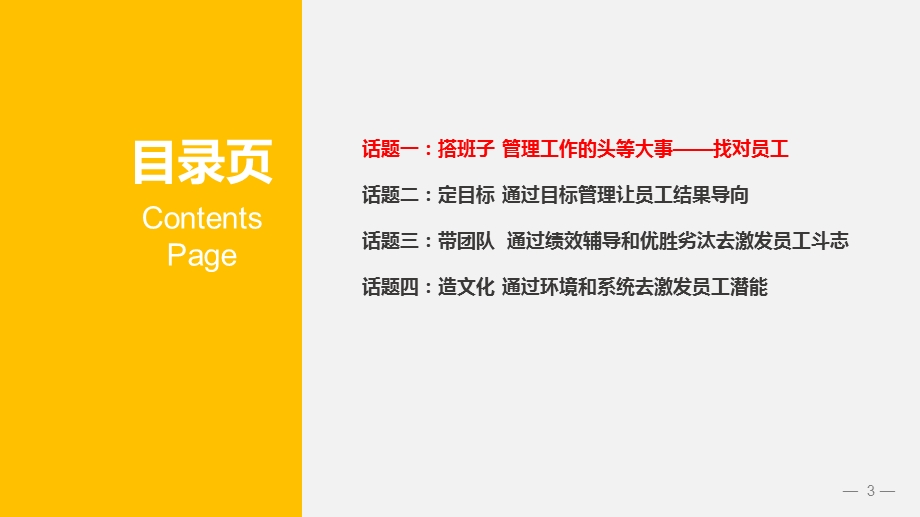 目录页
Contents Page

话题一：搭班子 管理工作的头等大事——找对员工

话题二：定目标 通过目标管理让员工结果导向

话题三：带团队 通过绩效辅导和优胜劣汰去激发员工斗志

话题四：造文化 通过环境和系统去激发员工潜能

— 3 —